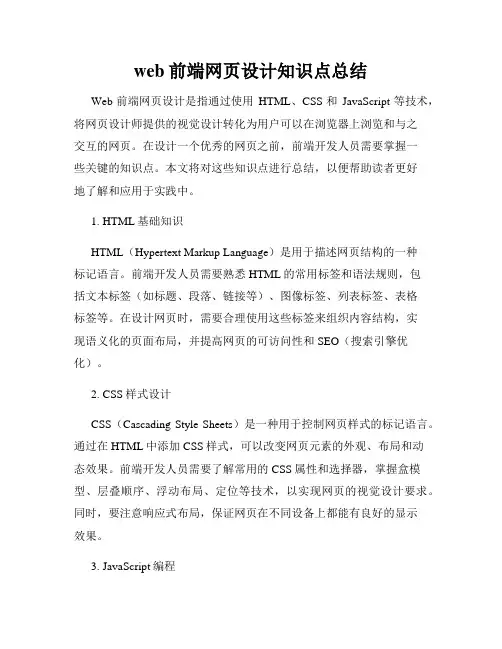 web 前端网页设计知识点总结

Web 前端网页设计是指通过使用 HTML、CSS 和 JavaScript 等技术，将网页设计师提供的视觉设计转化为用户可以在浏览器上浏览和与之交互的网页。在设计一个优秀的网页之前，前端开发人员需要掌握一些关键的知识点。本文将对这些知识点进行总结，以便帮助读者更好地了解和应用于实践中。

1. HTML 基础知识

HTML（Hypertext Markup Language）是用于描述网页结构的一种标记语言。前端开发人员需要熟悉 HTML 的常用标签和语法规则，包括文本标签（如标题、段落、链接等）、图像标签、列表标签、表格标签等。在设计网页时，需要合理使用这些标签来组织内容结构，实现语义化的页面布局，并提高网页的可访问性和 SEO（搜索引擎优化）。

2. CSS 样式设计

CSS（Cascading Style Sheets）是一种用于控制网页样式的标记语言。通过在 HTML 中添加 CSS 样式，可以改变网页元素的外观、布局和动态效果。前端开发人员需要了解常用的 CSS 属性和选择器，掌握盒模型、层叠顺序、浮动布局、定位等技术，以实现网页的视觉设计要求。同时，要注意响应式布局，保证网页在不同设备上都能有良好的显示效果。

3. JavaScript 编程